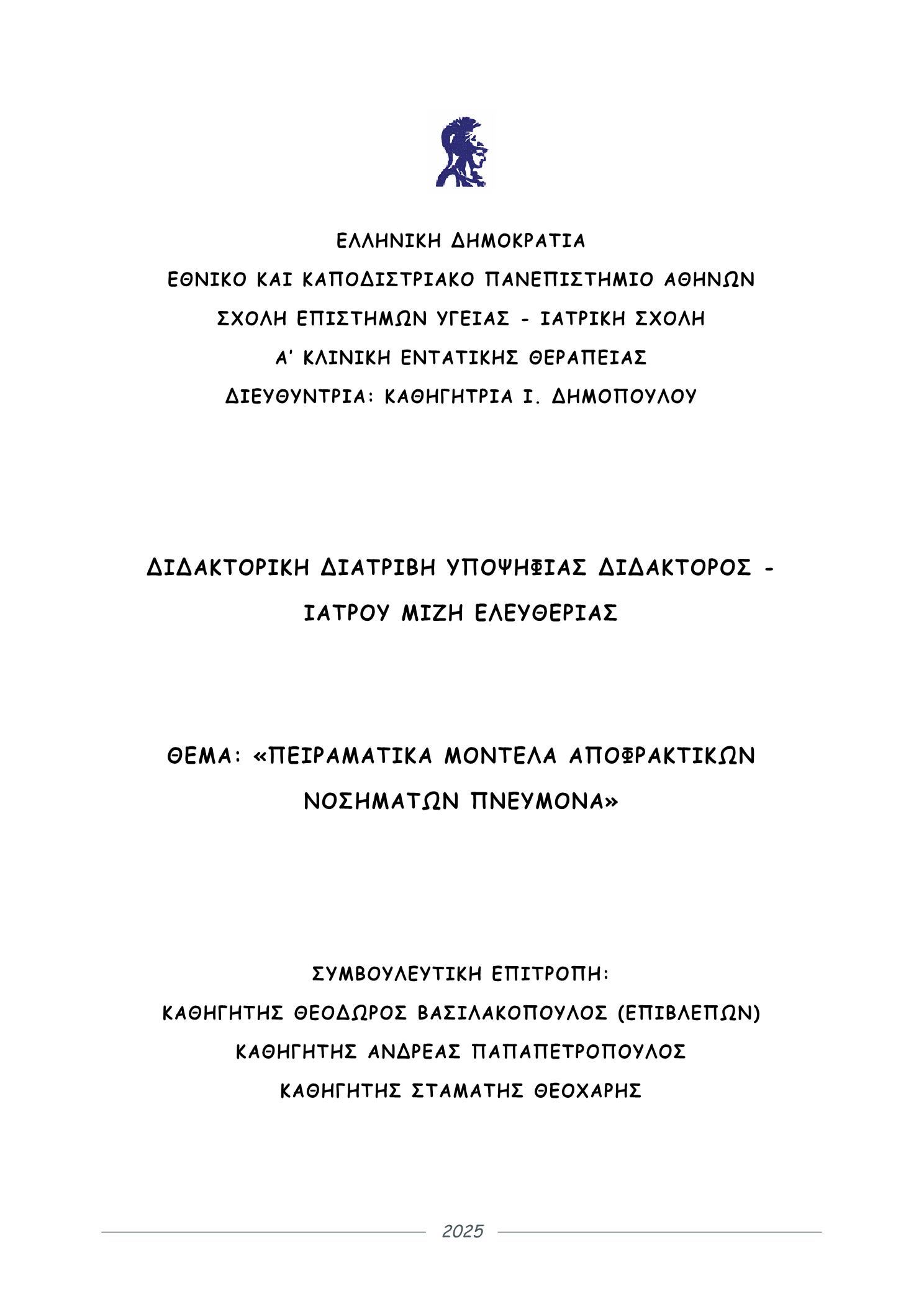 ΕΛΛΗΝΙΚΗ ΔΗΜΟΚΡΑΤΙΑ
ΕΘΝΙΚΟ ΚΑΙ ΚΑΠΟΔΙΣΤΡΙΑΚΟ ΠΑΝΕΠΙΣΤΗΜΙΟ ΑΘΗΝΩΝ
ΣΧΟΛΗ ΕΠΙΣΤΗΜΩΝ ΥΓΕΙΑΣ - ΙΑΤΡΙΚΗ ΣΧΟΛΗ
Α' ΚΛΙΝΙΚΗ ΕΝΤΑΤΙΚΗΣ ΘΕΡΑΠΕΙΑΣ
ΔΙΕΥΘΥΝΤΡΙΑ: ΚΑΘΗΓΗΤΡΙΑ Ι. ΔΗΜΟΠΟΥΛΟΥ

ΔΙΔΑΚΤΟΡΙΚΗ ΔΙΑΤΡΙΒΗ ΥΠΟΨΗΦΙΑΣ ΔΙΔΑΚΤΟΡΟΣ - ΙΑΤΡΟΥ ΜΙΖΗ ΕΛΕΥΘΕΡΙΑΣ

ΘΕΜΑ: «ΠΕΙΡΑΜΑΤΙΚΑ ΜΟΝΤΕΛΑ ΑΠΟΦΡΑΚΤΙΚΩΝ ΝΟΣΗΜΑΤΩΝ ΠΝΕΥΜΟΝΑ»

ΣΥΜΒΟΥΛΕΥΤΙΚΗ ΕΠΙΤΡΟΠΗ:
ΚΑΘΗΓΗΤΗΣ ΘΕΟΔΩΡΟΣ ΒΑΣΙΛΑΚΟΠΟΥΛΟΣ (ΕΠΙΒΛΕΠΩΝ)
ΚΑΘΗΓΗΤΗΣ ΑΝΔΡΕΑΣ ΠΑΠΑΠΕΤΡΟΠΟΥΛΟΣ
ΚΑΘΗΓΗΤΗΣ ΣΤΑΜΑΤΗΣ ΘΕΟΧΑΡΗΣ

2025